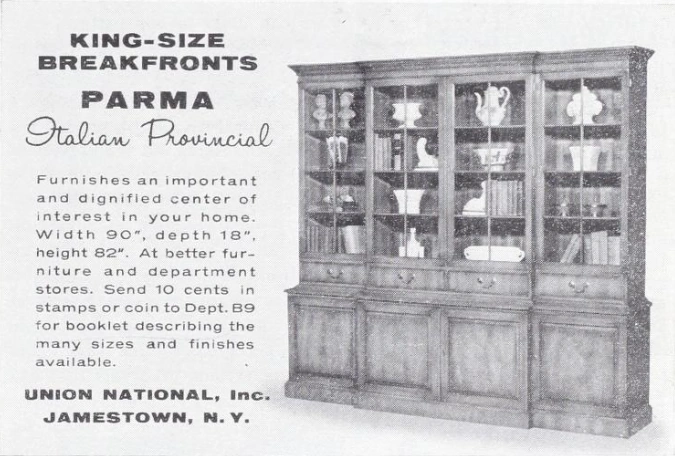 KING-SIZE
BREAKFRONTS

PARMA

Italian Provincial

Furnishes an important and dignified center of interest in your home. Width 90", depth 18", height 82". At better furniture and department stores. Send 10 cents in stamps or coin to Dept. B9 for booklet describing the many sizes and finishes available.

UNION NATIONAL, Inc.
JAMESTOWN, N. Y.